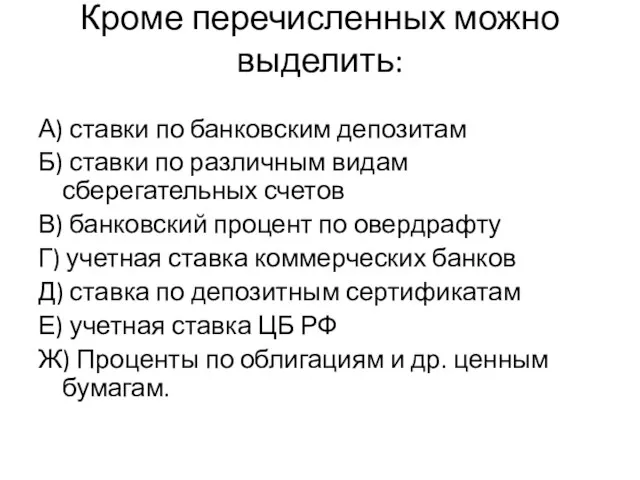 Кроме перечисленных можно выделить:

А) ставки по банковским депозитам

Б) ставки по различным видам сберегательных счетов

В) банковский процент по овердрафту

Г) учетная ставка коммерческих банков

Д) ставка по депозитным сертификатам

Е) учетная ставка ЦБ РФ

Ж) Проценты по облигациям и др. ценным бумагам.